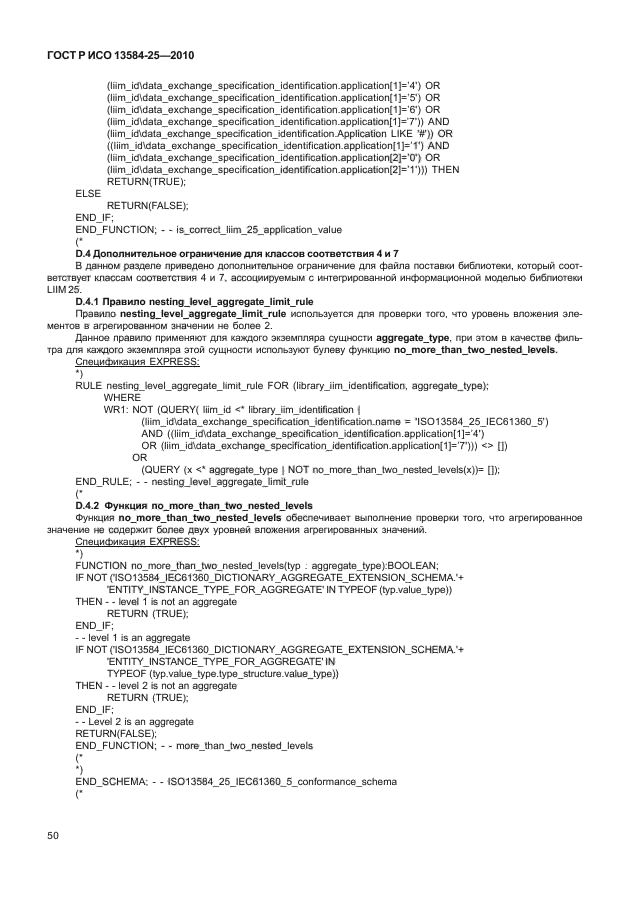 ГОСТ Р ИСО 13584-25—2010

(liim_id\data_exchange_specification_identification.application[1]='4') OR
(liim_id\data_exchange_specification_identification.application[1]='5') OR
(liim_id\data_exchange_specification_identification.application[1]='6') OR
(liim_id\data_exchange_specification_identification.application[1]='7')) AND
(liim_id\data_exchange_specification_identification.Application LIKE '#')) OR
((liim_id\data_exchange_specification_identification.application[1]='1') AND
(liim_id\data_exchange_specification_identification.application[2]='0') OR
(liim_id\data_exchange_specification_identification.application[2]='1'))) THEN
RETURN(TRUE);
ELSE
RETURN(FALSE);
END_IF;
END_FUNCTION; - - is_correct_liim_25_application_value
(*

D.4 Дополнительное ограничение для классов соответствия 4 и 7

В данном разделе приведено дополнительное ограничение для файла поставки библиотеки, который соответствует классам соответствия 4 и 7, ассоциируемым с интегрированной информационной моделью библиотеки LIIM 25.

D.4.1 Правило nesting_level_aggregate_limit_rule

Правило nesting_level_aggregate_limit_rule используется для проверки того, что уровень вложения элементов в агрегированном значении не более 2.

Данное правило применяют для каждого экземпляра сущности aggregate_type, при этом в качестве фильтра для каждого экземпляра этой сущности используют булеву функцию no_more_than_two_nested_levels.

Спецификация EXPRESS:
*)
RULE nesting_level_aggregate_limit_rule FOR (library_iim_identification, aggregate_type);
WHERE
WR1: NOT (QUERY( liim_id <* library_iim_identification |
(liim_id\data_exchange_specification_identification.name = 'ISO13584_25_IEC61360_5')
AND ((liim_id\data_exchange_specification_identification.application[1]='4')
OR (liim_id\data_exchange_specification_identification.application[1]='7'))) <> [])
OR
(QUERY (x <* aggregate_type | NOT no_more_than_two_nested_levels(x))= []);
END_RULE; - - nesting_level_aggregate_limit_rule
(*

D.4.2 Функция no_more_than_two_nested_levels

Функция no_more_than_two_nested_levels обеспечивает выполнение проверки того, что агрегированное значение не содержит более двух уровней вложения агрегированных значений.

Спецификация EXPRESS:
*)
FUNCTION no_more_than_two_nested_levels(typ : aggregate_type):BOOLEAN;
IF NOT ('ISO13584_IEC61360_DICTIONARY_AGGREGATE_EXTENSION_SCHEMA.'+
'ENTITY_INSTANCE_TYPE_FOR_AGGREGATE' IN TYPEOF (typ.value_type))
THEN - - level 1 is not an aggregate
RETURN (TRUE);
END_IF;
- - level 1 is an aggregate
IF NOT ('ISO13584_IEC61360_DICTIONARY_AGGREGATE_EXTENSION_SCHEMA.'+
'ENTITY_INSTANCE_TYPE_FOR_AGGREGATE' IN
TYPEOF (typ.value_type.type_structure.value_type))
THEN - - level 2 is not an aggregate
RETURN (TRUE);
END_IF;
- - Level 2 is an aggregate
RETURN(FALSE);
END_FUNCTION; - - more_than_two_nested_levels
(*
*)
END_SCHEMA; - - ISO13584_25_IEC61360_5_conformance_schema
(*

50